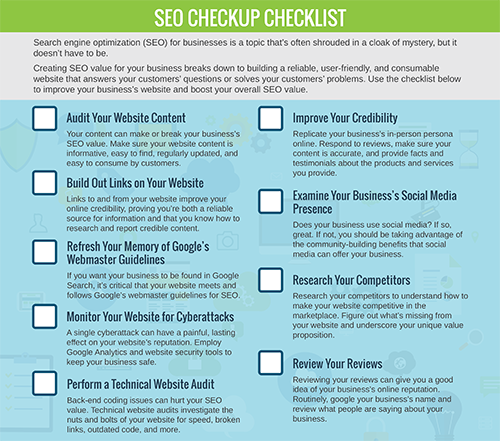 SEO CHECKUP CHECKLIST

Search engine optimization (SEO) for businesses is a topic that's often shrouded in a cloak of mystery, but it doesn't have to be.

Creating SEO value for your business breaks down to building a reliable, user-friendly, and consumable website that answers your customers' questions or solves your customers' problems. Use the checklist below to improve your business's website and boost your overall SEO value.

☐ Audit Your Website Content

Your content can make or break your business's SEO value. Make sure your website content is informative, easy to find, regularly updated, and easy to consume by customers.

☐ Build Out Links on Your Website

Links to and from your website improve your online credibility, proving you're both a reliable source for information and that you know how to research and report credible content.

☐ Refresh Your Memory of Google's Webmaster Guidelines

If you want your business to be found in Google Search, it's critical that your website meets and follows Google's webmaster guidelines for SEO.

☐ Monitor Your Website for Cyberattacks

A single cyberattack can have a painful, lasting effect on your website's reputation. Employ Google Analytics and website security tools to keep your business safe.

☐ Perform a Technical Website Audit

Back-end coding issues can hurt your SEO value. Technical website audits investigate the nuts and bolts of your website for speed, broken links, outdated code, and more.

☐ Improve Your Credibility

Replicate your business's in-person persona online. Respond to reviews, make sure your content is accurate, and provide facts and testimonials about the products and services you provide.

☐ Examine Your Business's Social Media Presence

Does your business use social media? If so, great. If not, you should be taking advantage of the community-building benefits that social media can offer your business.

☐ Research Your Competitors

Research your competitors to understand how to make your website competitive in the marketplace. Figure out what's missing from your website and underscore your unique value proposition.

☐ Review Your Reviews

Reviewing your reviews can give you a good idea of your business's online reputation. Routinely, google your business's name and review what people are saying about your business.